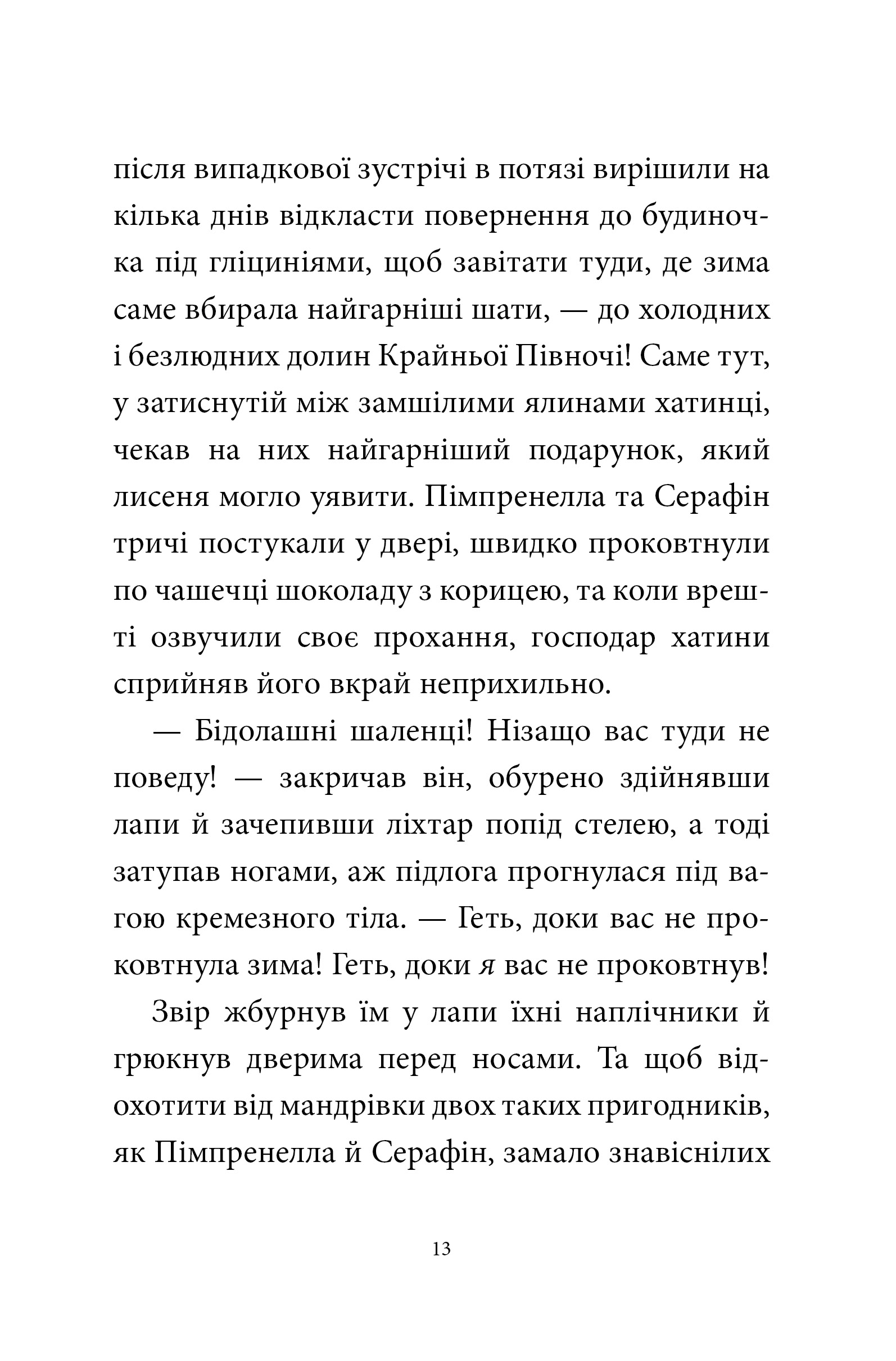 після випадкової зустрічі в потязі вирішили на кілька днів відкласти повернення до будиночка під гліциніями, щоб завітати туди, де зима саме вбирала найгарніші шати, — до холодних і безлюдних долин Крайньої Півночі! Саме тут, у затиснутій між замшілими ялинами хатинці, чекав на них найгарніший подарунок, який лисеня могло уявити. Пімпренелла та Серафін тричі постукали у двері, швидко проковтнули по чашечці шоколаду з корицею, та коли врешті озвучили своє прохання, господар хатини сприйняв його вкрай неприхильно.

— Бідолашні шаленці! Нізащо вас туди не поведу! — закричав він, обурено здійнявши лапи й зачепивши ліхтар попід стелею, а тоді затупав ногами, аж підлога прогнулася під вагою кремезного тіла. — Геть, доки вас не проковтнула зима! Геть, доки я вас не проковтнув!

Звір жбурнув їм у лапи їхні наплічники й грюкнув дверима перед носами. Та щоб відохотити від мандрівки двох таких пригодників, як Пімпренелла й Серафін, замало знавіснілих

13